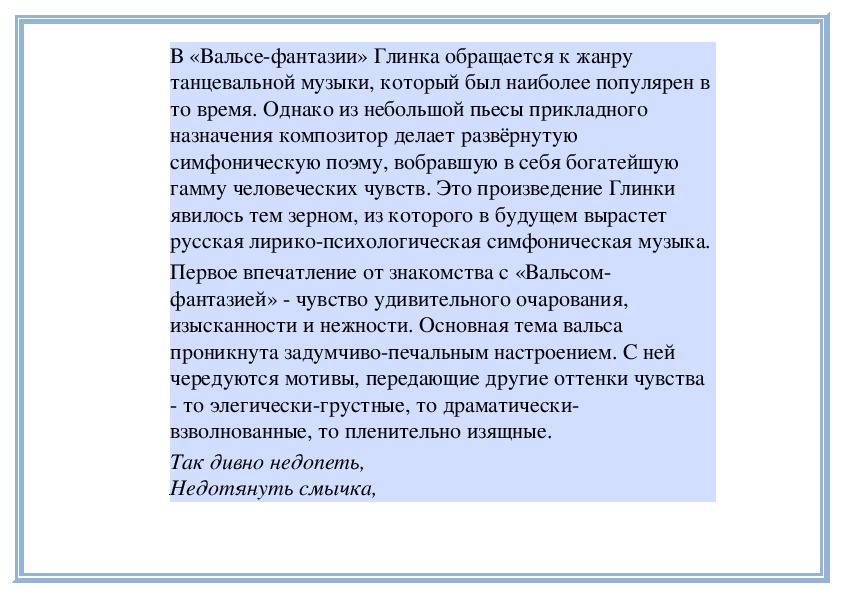 В «Вальсе-фантазии» Глинка обращается к жанру танцевальной музыки, который был наиболее популярен в то время. Однако из небольшой пьесы прикладного назначения композитор делает развёрнутую симфоническую поэму, вобравшую в себя богатейшую гамму человеческих чувств. Это произведение Глинки явилось тем зерном, из которого в будущем вырастет русская лирико-психологическая симфоническая музыка.

Первое впечатление от знакомства с «Вальсом-фантазией» - чувство удивительного очарования, изысканности и нежности. Основная тема вальса проникнута задумчиво-печальным настроением. С ней чередуются мотивы, передающие другие оттенки чувства - то элегически-грустные, то драматически-взволнованные, то пленительно изящные.

Так дивно недопеть,
Недотянуть смычка,